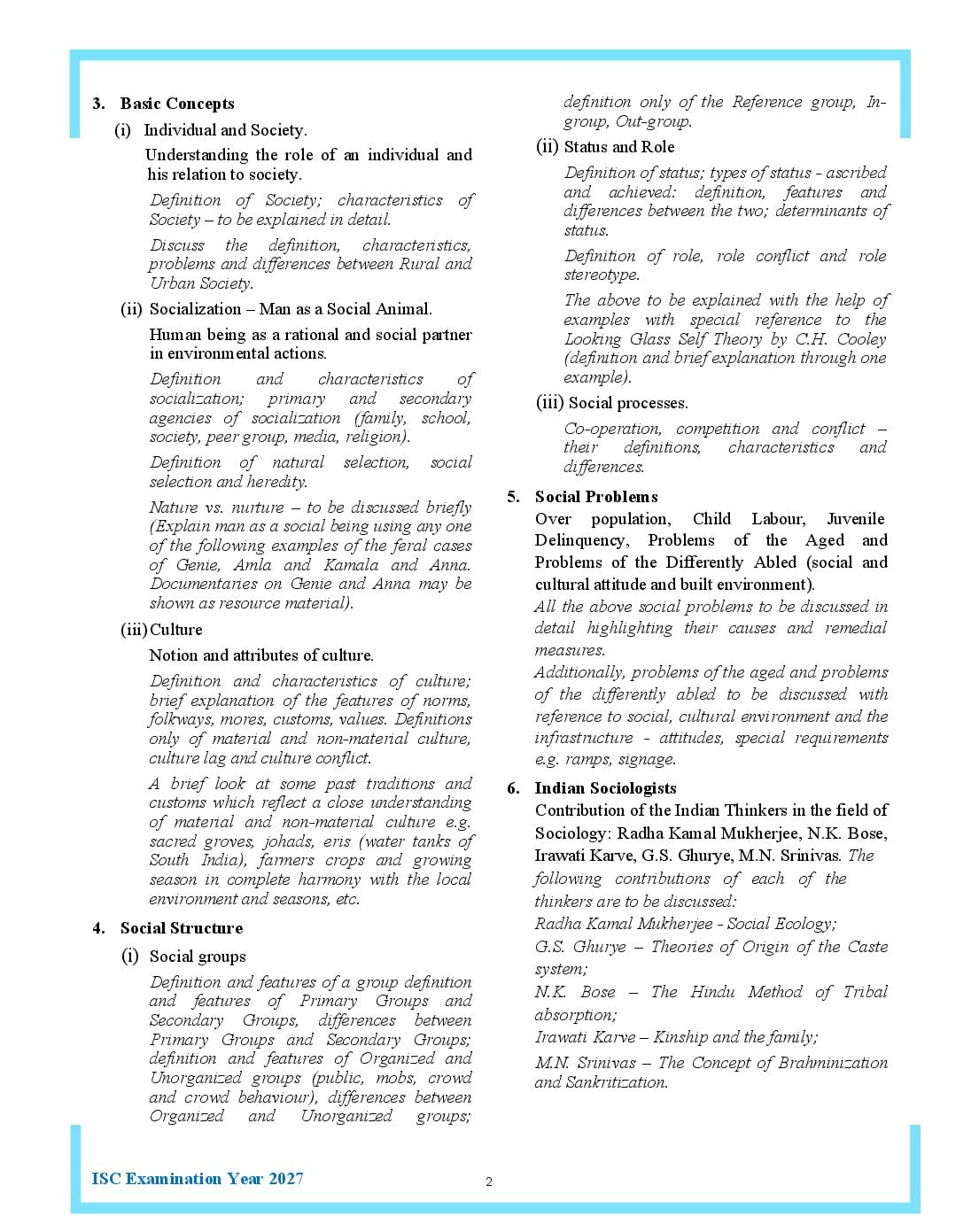 3. Basic Concepts

(i) Individual and Society.

Understanding the role of an individual and his relation to society.

Definition of Society; characteristics of Society – to be explained in detail.

Discuss the definition, characteristics, problems and differences between Rural and Urban Society.

(ii) Socialization – Man as a Social Animal.

Human being as a rational and social partner in environmental actions.

Definition and characteristics of socialization; primary and secondary agencies of socialization (family, school, society, peer group, media, religion).

Definition of natural selection, social selection and heredity.

Nature vs. nurture – to be discussed briefly (Explain man as a social being using any one of the following examples of the feral cases of Genie, Amla and Kamala and Anna. Documentaries on Genie and Anna may be shown as resource material).

(iii) Culture

Notion and attributes of culture.

Definition and characteristics of culture; brief explanation of the features of norms, folkways, mores, customs, values. Definitions only of material and non-material culture, culture lag and culture conflict.

A brief look at some past traditions and customs which reflect a close understanding of material and non-material culture e.g. sacred groves, johads, eris (water tanks of South India), farmers crops and growing season in complete harmony with the local environment and seasons, etc.

4. Social Structure

(i) Social groups

Definition and features of a group definition and features of Primary Groups and Secondary Groups, differences between Primary Groups and Secondary Groups; definition and features of Organized and Unorganized groups (public, mobs, crowd and crowd behaviour), differences between Organized and Unorganized groups; definition only of the Reference group, In-group, Out-group.

(ii) Status and Role

Definition of status; types of status - ascribed and achieved: definition, features and differences between the two; determinants of status.

Definition of role, role conflict and role stereotype.

The above to be explained with the help of examples with special reference to the Looking Glass Self Theory by C.H. Cooley (definition and brief explanation through one example).

(iii) Social processes.

Co-operation, competition and conflict – their definitions, characteristics and differences.

5. Social Problems

Over population, Child Labour, Juvenile Delinquency, Problems of the Aged and Problems of the Differently Abled (social and cultural attitude and built environment).

All the above social problems to be discussed in detail highlighting their causes and remedial measures.

Additionally, problems of the aged and problems of the differently abled to be discussed with reference to social, cultural environment and the infrastructure - attitudes, special requirements e.g. ramps, signage.

6. Indian Sociologists

Contribution of the Indian Thinkers in the field of Sociology: Radha Kamal Mukherjee, N.K. Bose, Irawati Karve, G.S. Ghurye, M.N. Srinivas. The following contributions of each of the thinkers are to be discussed:

Radha Kamal Mukherjee - Social Ecology;

G.S. Ghurye – Theories of Origin of the Caste system;

N.K. Bose – The Hindu Method of Tribal absorption;

Irawati Karve – Kinship and the family;

M.N. Srinivas – The Concept of Brahminization and Sankritization.

ISC Examination Year 2027

2